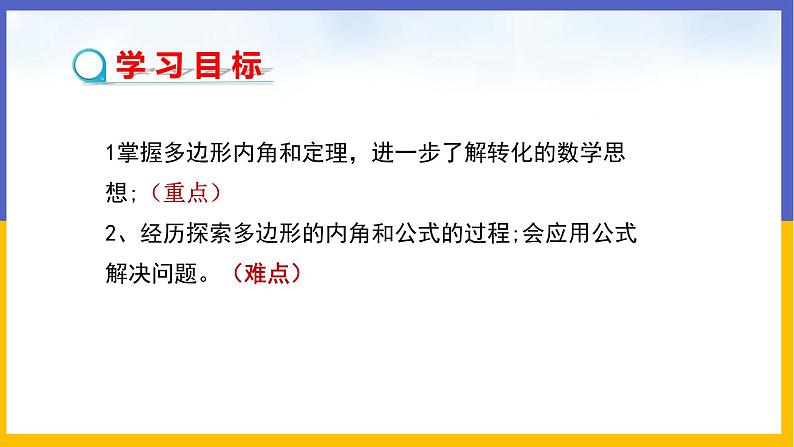 学习目标

1掌握多边形内角和定理，进一步了解转化的数学思想;（重点）

2、经历探索多边形的内角和公式的过程;会应用公式解决问题。（难点）